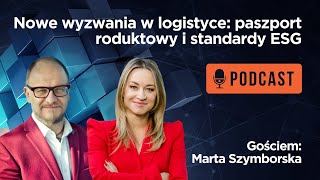 Nowe wyzwania w logistyce: paszport roduktowy i standardy ESG

PODCAST

Gościem:
Marta Szymborska